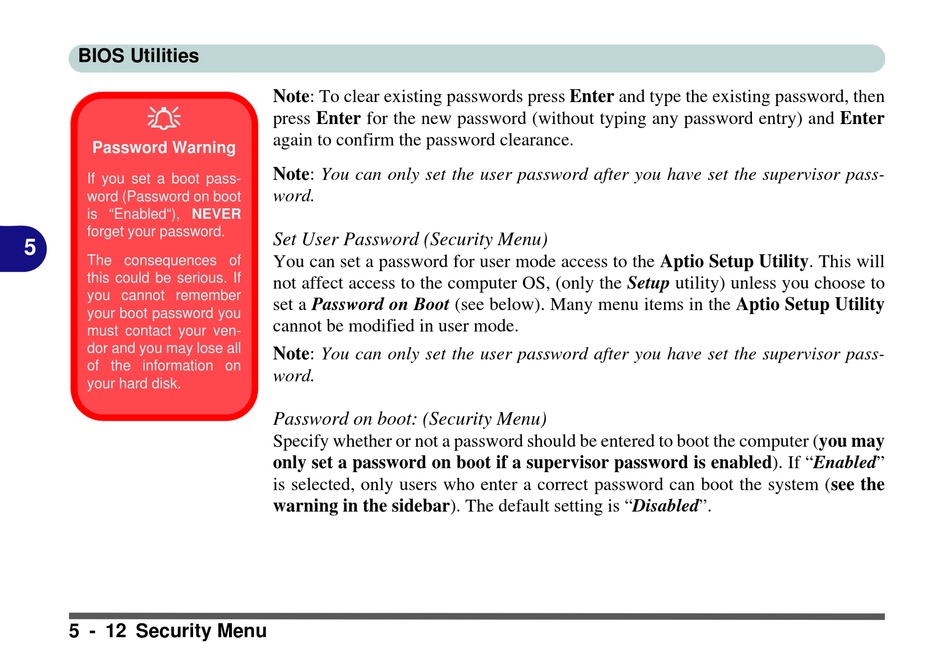 BIOS Utilities

Password Warning

If you set a boot password (Password on boot is "Enabled"), NEVER forget your password.

The consequences of this could be serious. If you cannot remember your boot password you must contact your vendor and you may lose all of the information on your hard disk.

5

Note: To clear existing passwords press Enter and type the existing password, then press Enter for the new password (without typing any password entry) and Enter again to confirm the password clearance.

Note: You can only set the user password after you have set the supervisor password.

Set User Password (Security Menu)
You can set a password for user mode access to the Aptio Setup Utility. This will not affect access to the computer OS, (only the Setup utility) unless you choose to set a Password on Boot (see below). Many menu items in the Aptio Setup Utility cannot be modified in user mode.

Note: You can only set the user password after you have set the supervisor password.

Password on boot: (Security Menu)
Specify whether or not a password should be entered to boot the computer (you may only set a password on boot if a supervisor password is enabled). If "Enabled" is selected, only users who enter a correct password can boot the system (see the warning in the sidebar). The default setting is "Disabled".

5 - 12 Security Menu